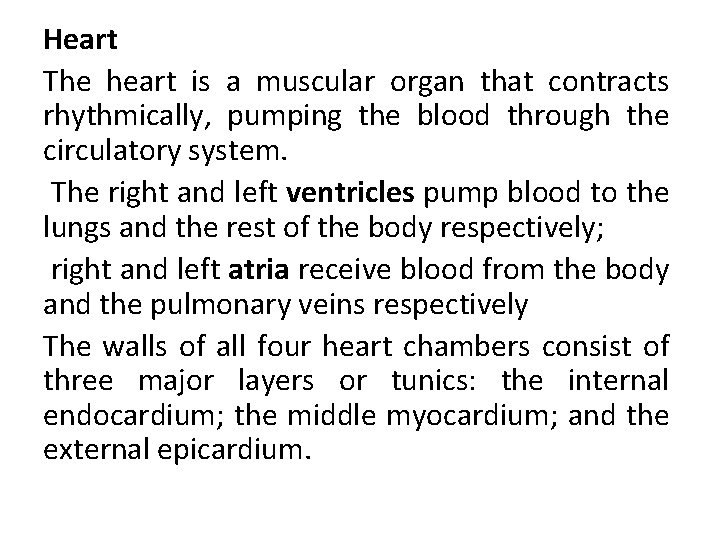 Heart

The heart is a muscular organ that contracts rhythmically, pumping the blood through the circulatory system.

The right and left ventricles pump blood to the lungs and the rest of the body respectively;

right and left atria receive blood from the body and the pulmonary veins respectively

The walls of all four heart chambers consist of three major layers or tunics: the internal endocardium; the middle myocardium; and the external epicardium.